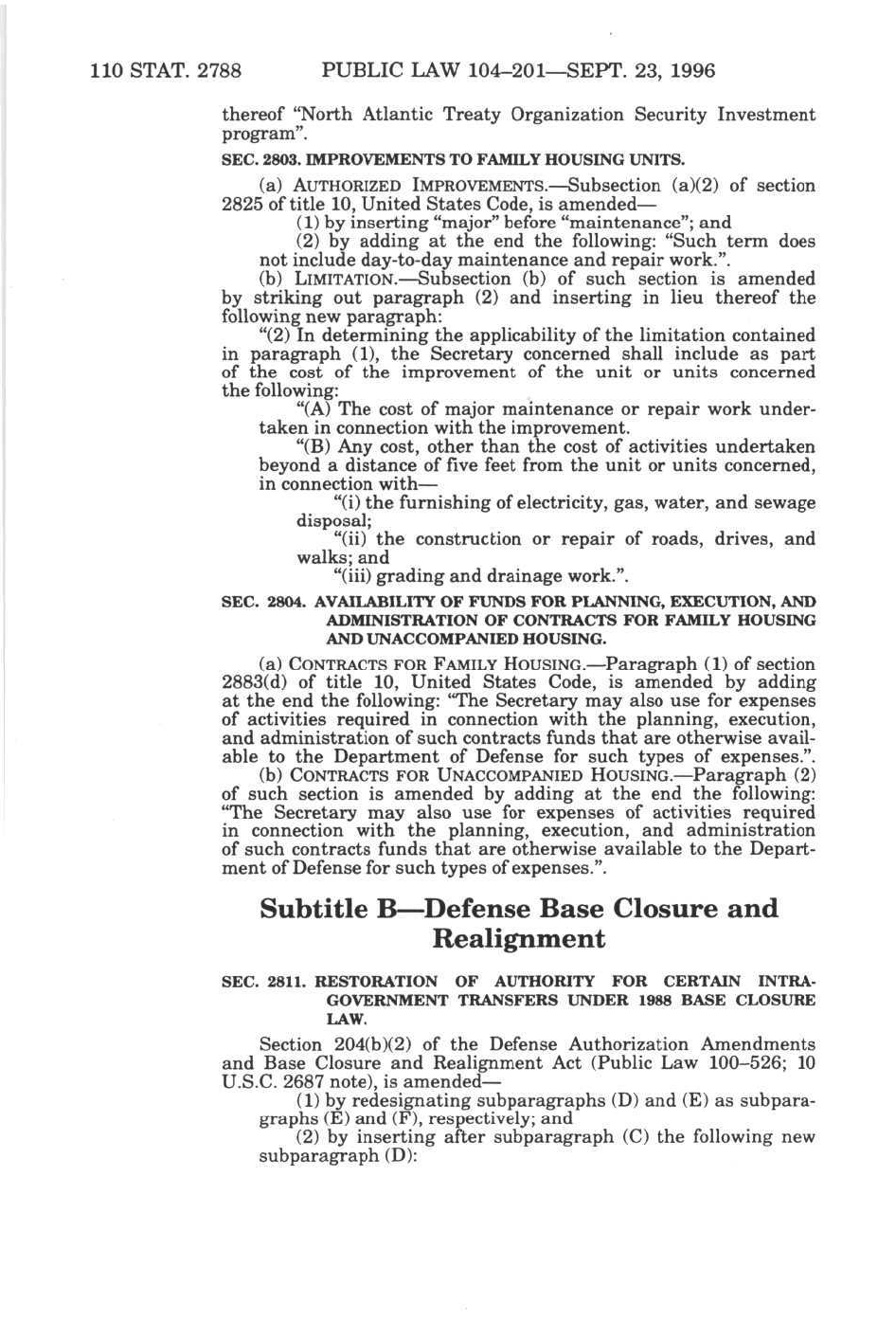 110 STAT. 2788 PUBLIC LAW 104–201—SEPT. 23, 1996

thereof "North Atlantic Treaty Organization Security Investment program".

SEC. 2803. IMPROVEMENTS TO FAMILY HOUSING UNITS.

(a) AUTHORIZED IMPROVEMENTS.—Subsection (a)(2) of section 2825 of title 10, United States Code, is amended—

(1) by inserting "major" before "maintenance"; and

(2) by adding at the end the following: "Such term does not include day-to-day maintenance and repair work.".

(b) LIMITATION.—Subsection (b) of such section is amended by striking out paragraph (2) and inserting in lieu thereof the following new paragraph:

"(2) In determining the applicability of the limitation contained in paragraph (1), the Secretary concerned shall include as part of the cost of the improvement of the unit or units concerned the following:

"(A) The cost of major maintenance or repair work undertaken in connection with the improvement.

"(B) Any cost, other than the cost of activities undertaken beyond a distance of five feet from the unit or units concerned, in connection with—

"(i) the furnishing of electricity, gas, water, and sewage disposal;

"(ii) the construction or repair of roads, drives, and walks; and

"(iii) grading and drainage work.".

SEC. 2804. AVAILABILITY OF FUNDS FOR PLANNING, EXECUTION, AND ADMINISTRATION OF CONTRACTS FOR FAMILY HOUSING AND UNACCOMPANIED HOUSING.

(a) CONTRACTS FOR FAMILY HOUSING.—Paragraph (1) of section 2883(d) of title 10, United States Code, is amended by adding at the end the following: "The Secretary may also use for expenses of activities required in connection with the planning, execution, and administration of such contracts funds that are otherwise available to the Department of Defense for such types of expenses.".

(b) CONTRACTS FOR UNACCOMPANIED HOUSING.—Paragraph (2) of such section is amended by adding at the end the following: "The Secretary may also use for expenses of activities required in connection with the planning, execution, and administration of such contracts funds that are otherwise available to the Department of Defense for such types of expenses.".

Subtitle B—Defense Base Closure and Realignment

SEC. 2811. RESTORATION OF AUTHORITY FOR CERTAIN INTRAGOVERNMENT TRANSFERS UNDER 1988 BASE CLOSURE LAW.

Section 204(b)(2) of the Defense Authorization Amendments and Base Closure and Realignment Act (Public Law 100–526; 10 U.S.C. 2687 note), is amended—

(1) by redesignating subparagraphs (D) and (E) as subparagraphs (E) and (F), respectively; and

(2) by inserting after subparagraph (C) the following new subparagraph (D):